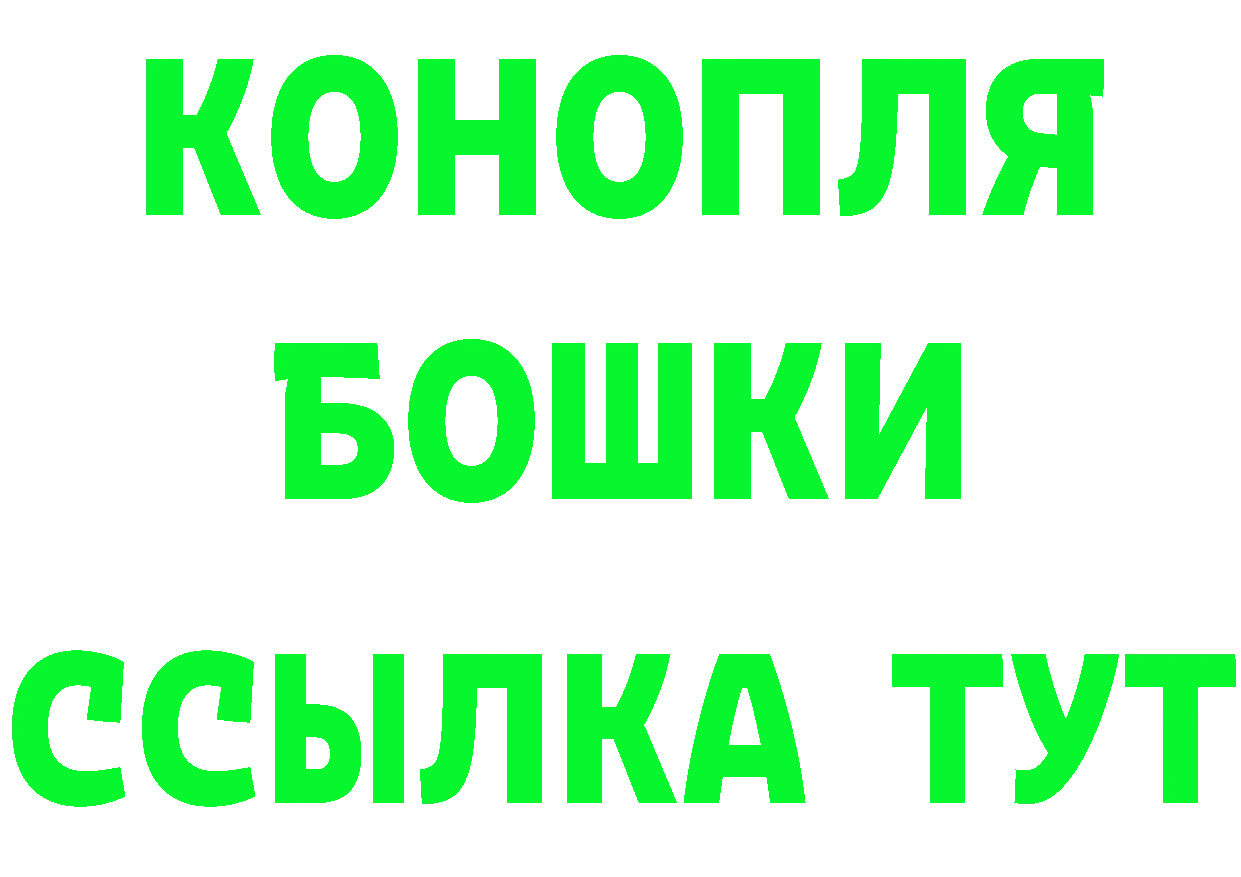 КОНОПЛЯ
БОШКИ
ССЫЛКА ТУТ